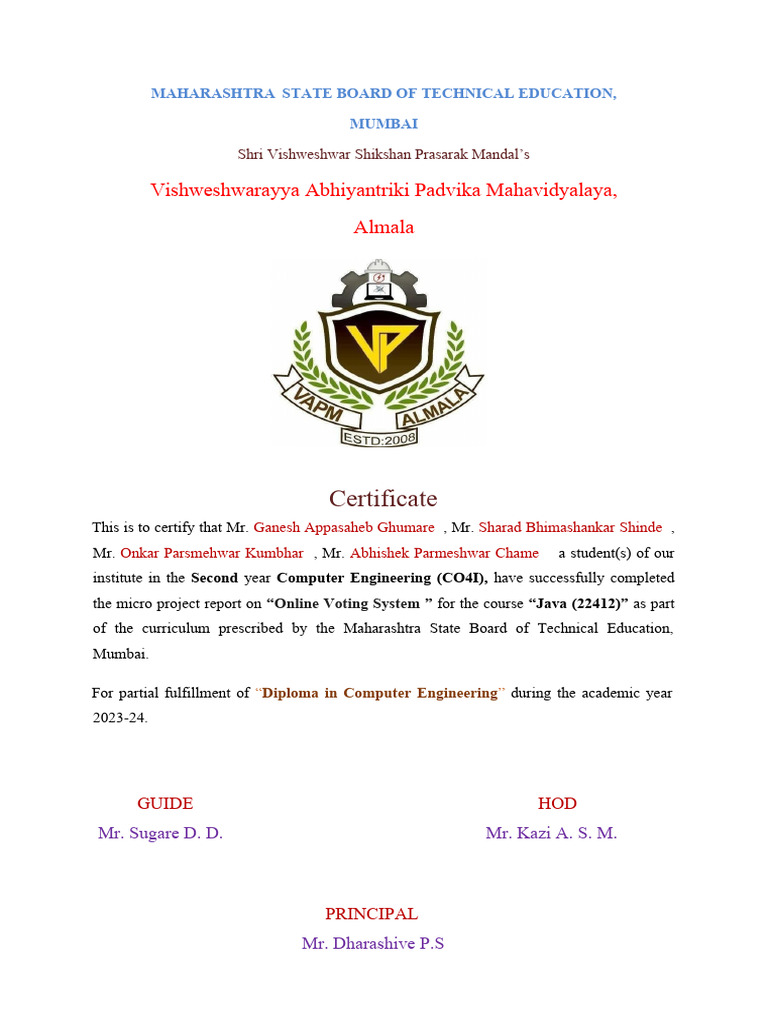 MAHARASHTRA STATE BOARD OF TECHNICAL EDUCATION, MUMBAI

Shri Vishweshwar Shikshan Prasarak Mandal's

Vishweshwarayya Abhiyantriki Padvika Mahavidyalaya, Almala

VP

VAPM ALMALA

ESTD:2008

Certificate

This is to certify that Mr. Ganesh Appasaheb Ghumare , Mr. Sharad Bhimashankar Shinde , Mr. Onkar Parsmehwar Kumbhar , Mr. Abhishek Parmeshwar Chame a student(s) of our institute in the Second year Computer Engineering (CO4I), have successfully completed the micro project report on "Online Voting System " for the course "Java (22412)" as part of the curriculum prescribed by the Maharashtra State Board of Technical Education, Mumbai.

For partial fulfillment of "Diploma in Computer Engineering" during the academic year 2023-24.

GUIDE
Mr. Sugare D. D.

HOD
Mr. Kazi A. S. M.

PRINCIPAL
Mr. Dharashive P.S